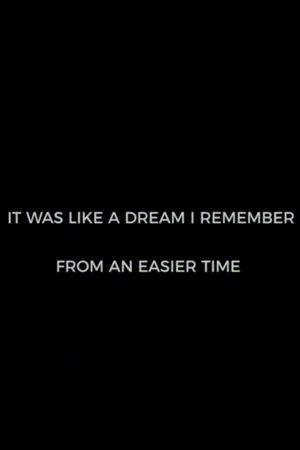 IT WAS LIKE A DREAM I REMEMBER

FROM AN EASIER TIME